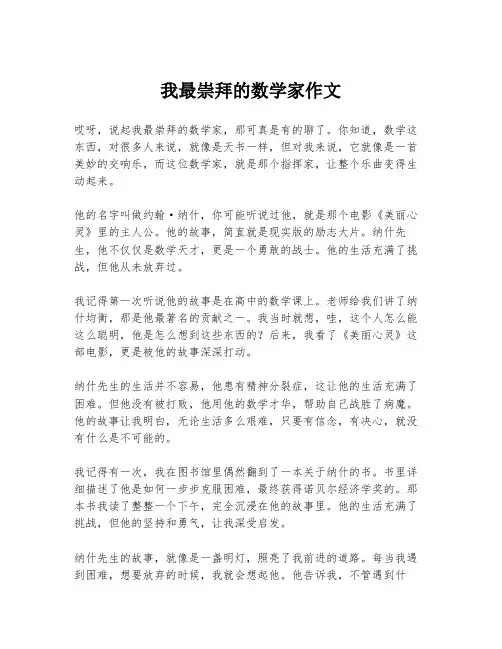 我最崇拜的数学家作文

哎呀，说起我最崇拜的数学家，那可真是有的聊了。你知道，数学这东西，对很多人来说，就像是天书一样，但对我来说，它就像是一首美妙的交响乐，而这位数学家，就是那个指挥家，让整个乐曲变得生动起来。

他的名字叫做约翰·纳什，你可能听说过他，就是那个电影《美丽心灵》里的主人公。他的故事，简直就是现实版的励志大片。纳什先生，他不仅仅是数学天才，更是一个勇敢的战士。他的生活充满了挑战，但他从未放弃过。

我记得第一次听说他的故事是在高中的数学课上。老师给我们讲了纳什均衡，那是他最著名的贡献之一。我当时就想，哇，这个人怎么能这么聪明，他是怎么想到这些东西的？后来，我看了《美丽心灵》这部电影，更是被他的故事深深打动。

纳什先生的生活并不容易，他患有精神分裂症，这让他的生活充满了困难。但他没有被打败，他用他的数学才华，帮助自己战胜了病魔。他的故事让我明白，无论生活多么艰难，只要有信念，有决心，就没有什么是不可能的。

我记得有一次，我在图书馆里偶然翻到了一本关于纳什的书。书里详细描述了他是如何一步步克服困难，最终获得诺贝尔经济学奖的。那本书我读了整整一个下午，完全沉浸在他的故事里。他的生活充满了挑战，但他的坚持和勇气，让我深受启发。

纳什先生的故事，就像是一盏明灯，照亮了我前进的道路。每当我遇到困难，想要放弃的时候，我就会想起他。他告诉我，不管遇到什